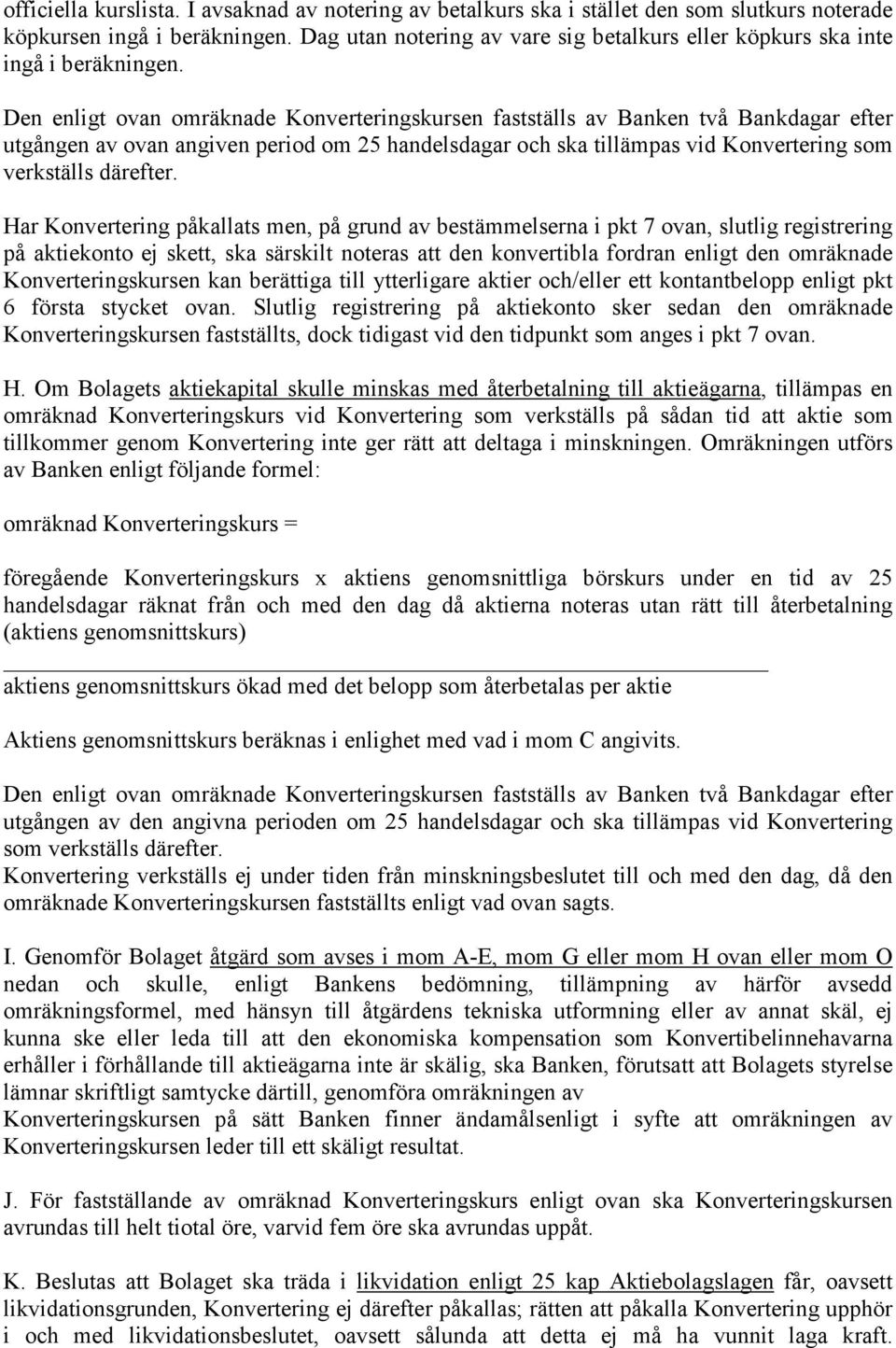 officiella kurslista. I avsaknad av notering av betalkurs ska i stället den som slutkurs noterade köpkursen ingå i beräkningen. Dag utan notering av vare sig betalkurs eller köpkurs ska inte ingå i beräkningen.

Den enligt ovan omräknade Konverteringskursen fastställs av Banken två Bankdagar efter utgången av ovan angiven period om 25 handelsdagar och ska tillämpas vid Konvertering som verkställs därefter.

Har Konvertering påkallats men, på grund av bestämmelserna i pkt 7 ovan, slutlig registrering på aktiekonto ej skett, ska särskilt noteras att den konvertibla fordran enligt den omräknade Konverteringskursen kan berättiga till ytterligare aktier och/eller ett kontantbelopp enligt pkt 6 första stycket ovan. Slutlig registrering på aktiekonto sker sedan den omräknade Konverteringskursen fastställts, dock tidigast vid den tidpunkt som anges i pkt 7 ovan.

H. Om Bolagets aktiekapital skulle minskas med återbetalning till aktieägarna, tillämpas en omräknad Konverteringskurs vid Konvertering som verkställs på sådan tid att aktie som tillkommer genom Konvertering inte ger rätt att deltaga i minskningen. Omräkningen utförs av Banken enligt följande formel:

omräknad Konverteringskurs =

föregående Konverteringskurs x aktiens genomsnittliga börskurs under en tid av 25 handelsdagar räknat från och med den dag då aktierna noteras utan rätt till återbetalning (aktiens genomsnittskurs)

aktiens genomsnittskurs ökad med det belopp som återbetalas per aktie

Aktiens genomsnittskurs beräknas i enlighet med vad i mom C angivits.

Den enligt ovan omräknade Konverteringskursen fastställs av Banken två Bankdagar efter utgången av den angivna perioden om 25 handelsdagar och ska tillämpas vid Konvertering som verkställs därefter.
Konvertering verkställs ej under tiden från minskningsbeslutet till och med den dag, då den omräknade Konverteringskursen fastställts enligt vad ovan sagts.

I. Genomför Bolaget åtgärd som avses i mom A-E, mom G eller mom H ovan eller mom O nedan och skulle, enligt Bankens bedömning, tillämpning av härför avsedd omräkningsformel, med hänsyn till åtgärdens tekniska utformning eller av annat skäl, ej kunna ske eller leda till att den ekonomiska kompensation som Konvertibelinnehavarna erhåller i förhållande till aktieägarna inte är skälig, ska Banken, förutsatt att Bolagets styrelse lämnar skriftligt samtycke därtill, genomföra omräkningen av Konverteringskursen på sätt Banken finner ändamålsenligt i syfte att omräkningen av Konverteringskursen leder till ett skäligt resultat.

J. För fastställande av omräknad Konverteringskurs enligt ovan ska Konverteringskursen avrundas till helt tiotal öre, varvid fem öre ska avrundas uppåt.

K. Beslutas att Bolaget ska träda i likvidation enligt 25 kap Aktiebolagslagen får, oavsett likvidationsgrunden, Konvertering ej därefter påkallas; rätten att påkalla Konvertering upphör i och med likvidationsbeslutet, oavsett sålunda att detta ej må ha vunnit laga kraft.